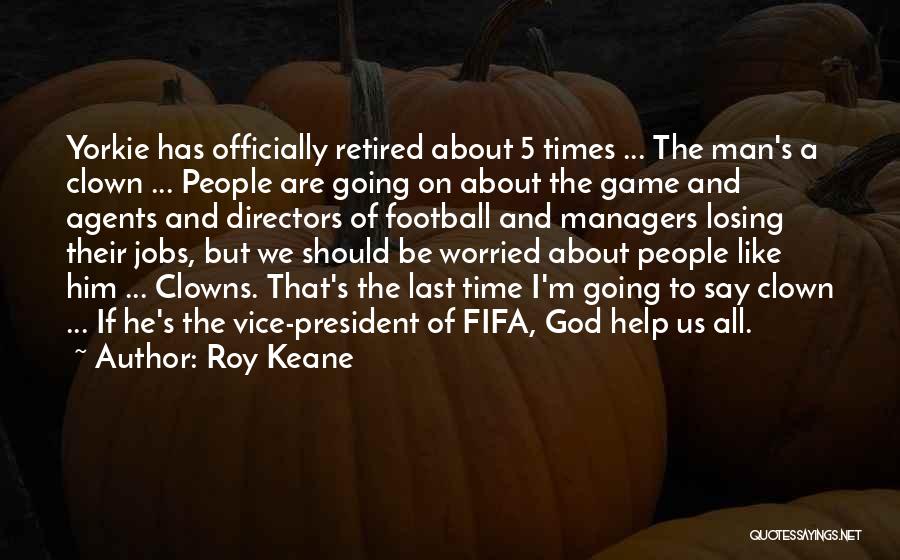 Yorkie has officially retired about 5 times ... The man's a clown ... People are going on about the game and agents and directors of football and managers losing their jobs, but we should be worried about people like him ... Clowns. That's the last time I'm going to say clown ... If he's the vice-president of FIFA, God help us all.
~ Author: Roy Keane

QUOTESSAYINGS.NET